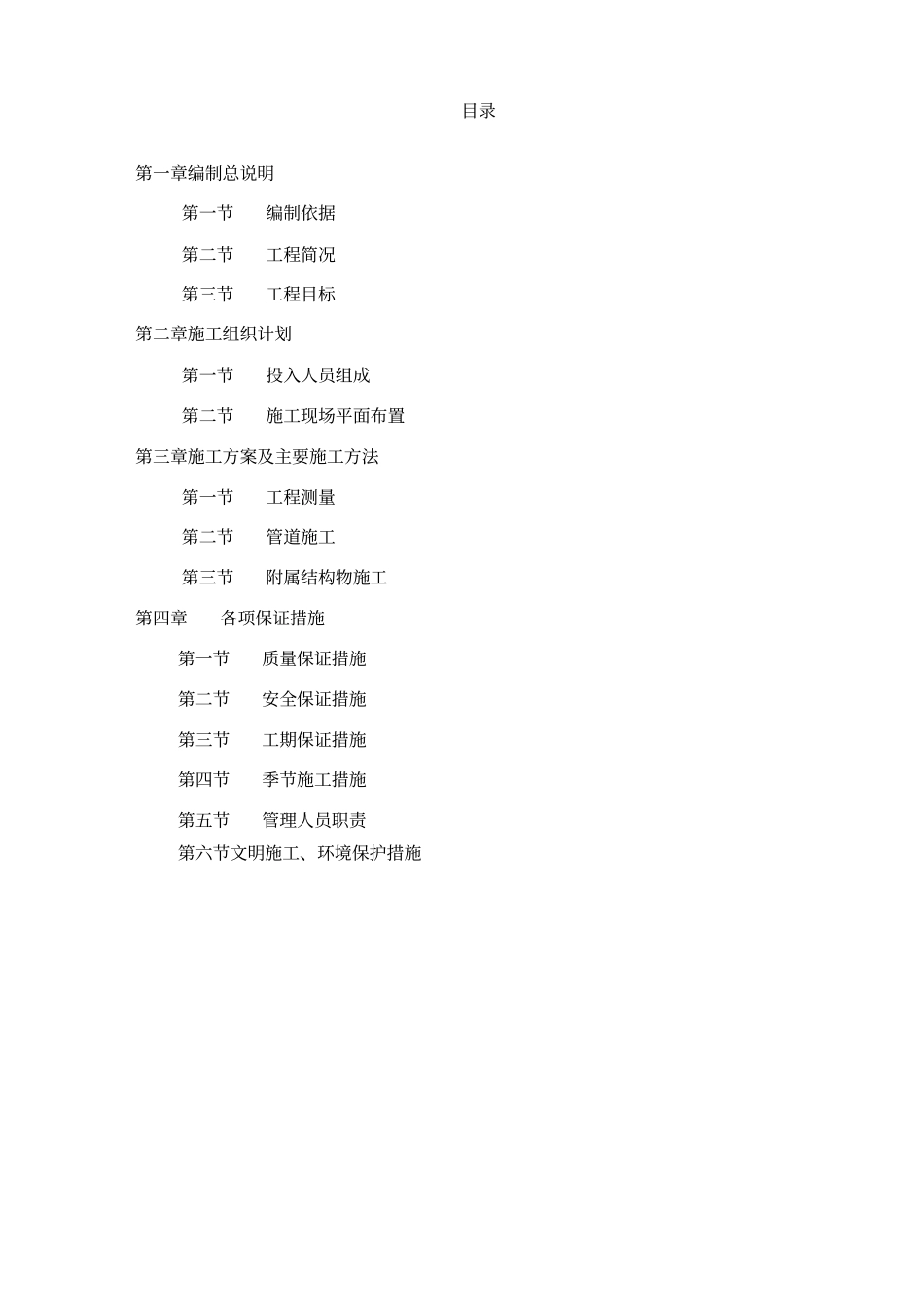 目录

第一章编制总说明

第一节　编制依据

第二节　工程简况

第三节　工程目标

第二章施工组织计划

第一节　投入人员组成

第二节　施工现场平面布置

第三章施工方案及主要施工方法

第一节　工程测量

第二节　管道施工

第三节　附属结构物施工

第四章　各项保证措施

第一节　质量保证措施

第二节　安全保证措施

第三节　工期保证措施

第四节　季节施工措施

第五节　管理人员职责

第六节文明施工、环境保护措施